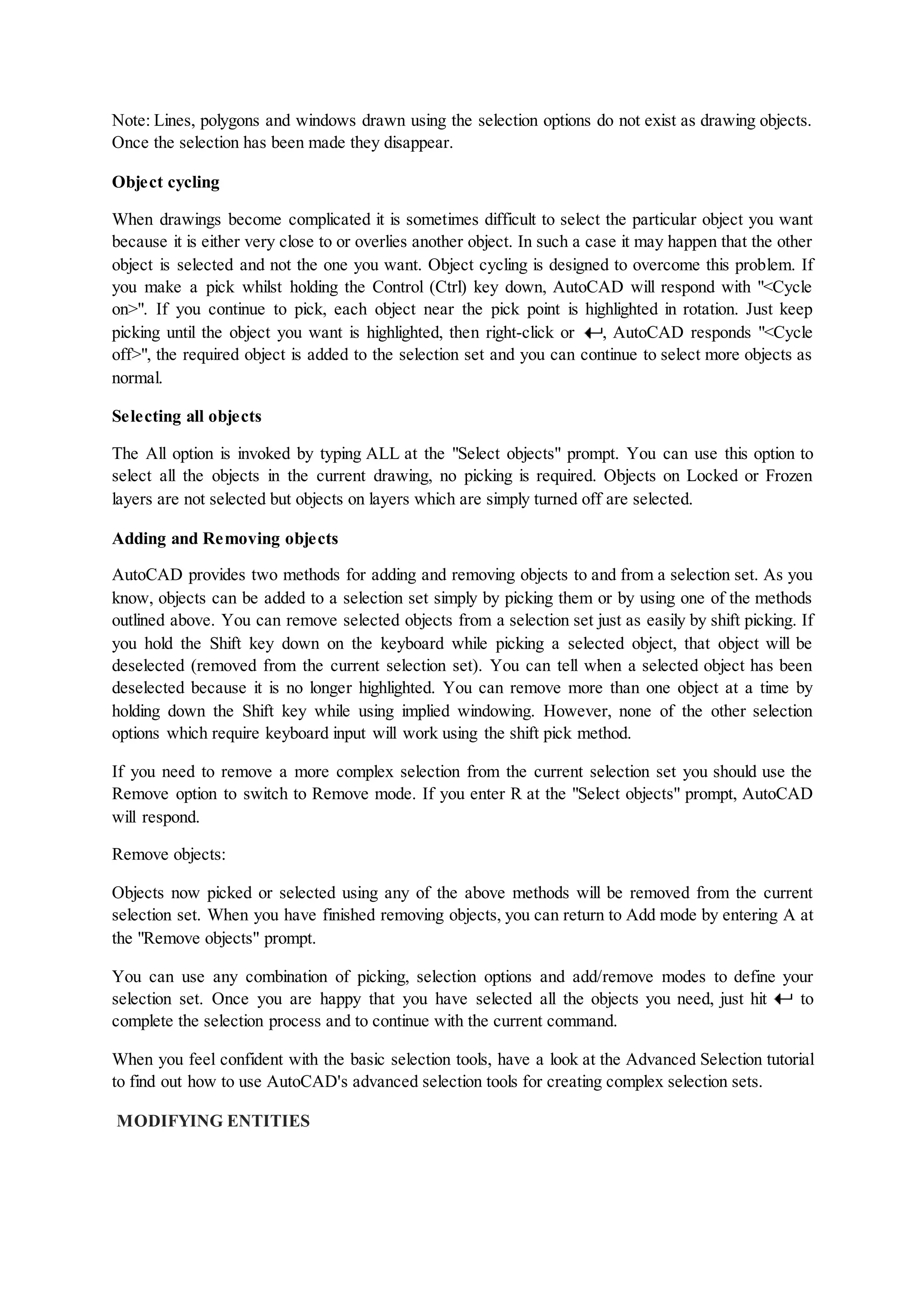 Note: Lines, polygons and windows drawn using the selection options do not exist as drawing objects. Once the selection has been made they disappear.

Object cycling

When drawings become complicated it is sometimes difficult to select the particular object you want because it is either very close to or overlies another object. In such a case it may happen that the other object is selected and not the one you want. Object cycling is designed to overcome this problem. If you make a pick whilst holding the Control (Ctrl) key down, AutoCAD will respond with "<Cycle on>". If you continue to pick, each object near the pick point is highlighted in rotation. Just keep picking until the object you want is highlighted, then right-click or ↵, AutoCAD responds "<Cycle off>", the required object is added to the selection set and you can continue to select more objects as normal.

Selecting all objects

The All option is invoked by typing ALL at the "Select objects" prompt. You can use this option to select all the objects in the current drawing, no picking is required. Objects on Locked or Frozen layers are not selected but objects on layers which are simply turned off are selected.

Adding and Removing objects

AutoCAD provides two methods for adding and removing objects to and from a selection set. As you know, objects can be added to a selection set simply by picking them or by using one of the methods outlined above. You can remove selected objects from a selection set just as easily by shift picking. If you hold the Shift key down on the keyboard while picking a selected object, that object will be deselected (removed from the current selection set). You can tell when a selected object has been deselected because it is no longer highlighted. You can remove more than one object at a time by holding down the Shift key while using implied windowing. However, none of the other selection options which require keyboard input will work using the shift pick method.

If you need to remove a more complex selection from the current selection set you should use the Remove option to switch to Remove mode. If you enter R at the "Select objects" prompt, AutoCAD will respond.

Remove objects:

Objects now picked or selected using any of the above methods will be removed from the current selection set. When you have finished removing objects, you can return to Add mode by entering A at the "Remove objects" prompt.

You can use any combination of picking, selection options and add/remove modes to define your selection set. Once you are happy that you have selected all the objects you need, just hit ↵ to complete the selection process and to continue with the current command.

When you feel confident with the basic selection tools, have a look at the Advanced Selection tutorial to find out how to use AutoCAD's advanced selection tools for creating complex selection sets.

MODIFYING ENTITIES